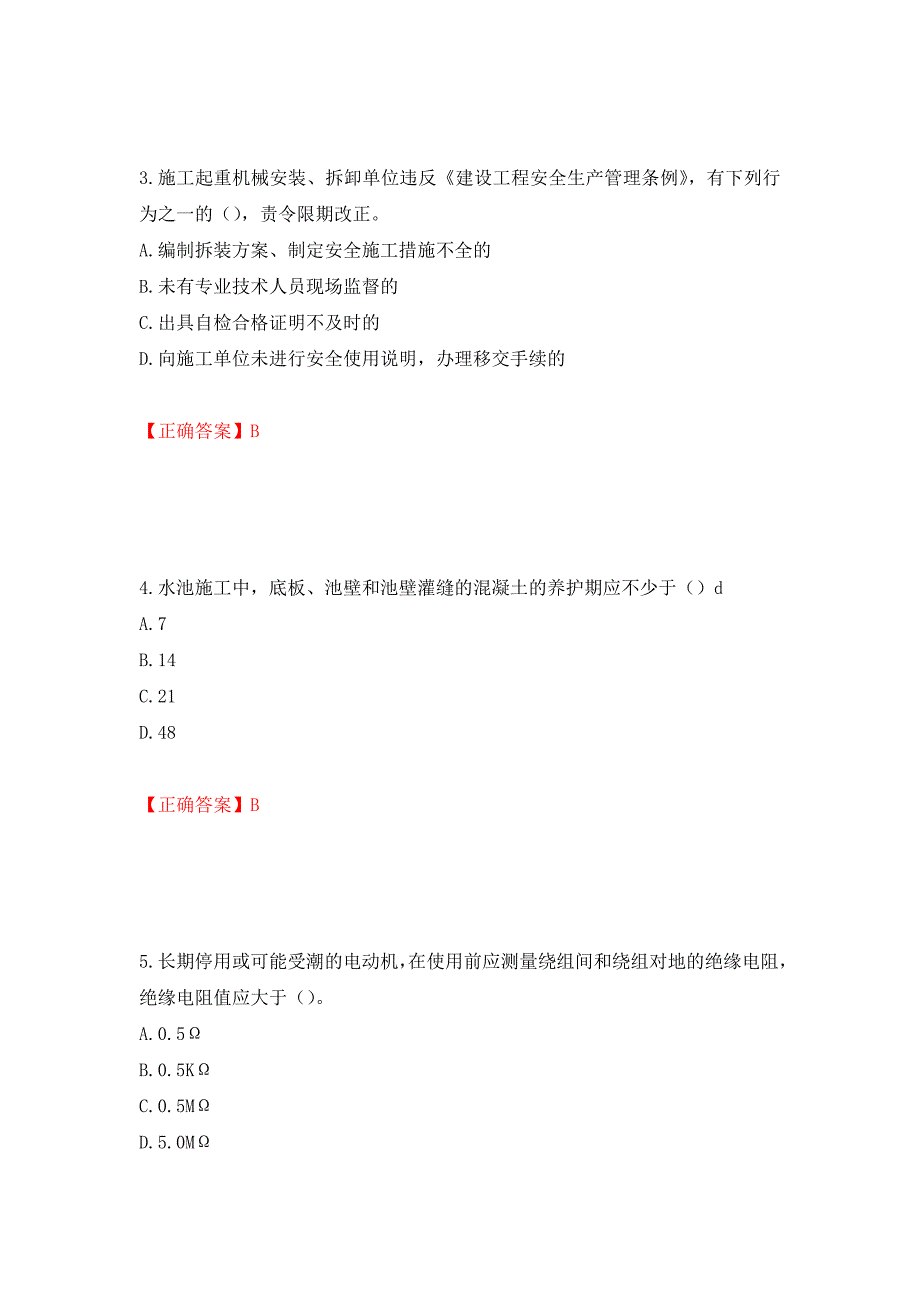 3.施工起重机械安装、拆卸单位违反《建设工程安全生产管理条例》，有下列行为之一的（），责令限期改正。
A.编制拆装方案、制定安全施工措施不全的
B.未有专业技术人员现场监督的
C.出具自检合格证明不及时的
D.向施工单位未进行安全使用说明，办理移交手续的

【正确答案】B

4.水池施工中，底板、池壁和池壁灌缝的混凝土的养护期应不少于（）d
A.7
B.14
C.21
D.48

【正确答案】B

5.长期停用或可能受潮的电动机,在使用前应测量绕组间和绕组对地的绝缘电阻，绝缘电阻值应大于（）。
A.0.5Ω
B.0.5KΩ
C.0.5MΩ
D.5.0MΩ